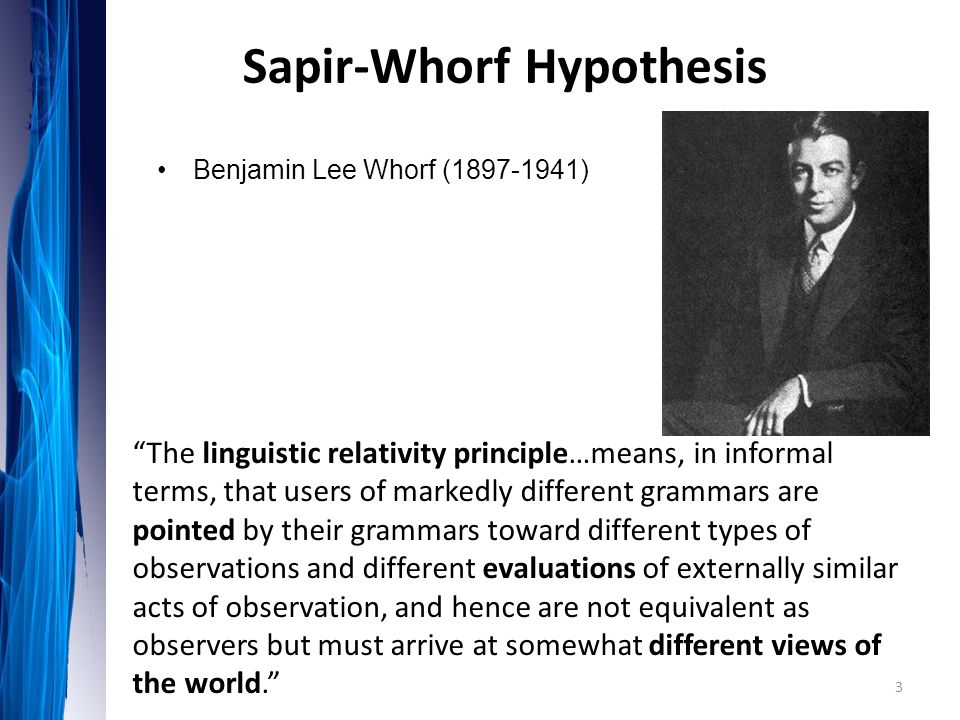 Sapir-Whorf Hypothesis

• Benjamin Lee Whorf (1897-1941)

“The linguistic relativity principle…means, in informal terms, that users of markedly different grammars are pointed by their grammars toward different types of observations and different evaluations of externally similar acts of observation, and hence are not equivalent as observers but must arrive at somewhat different views of the world.”

3